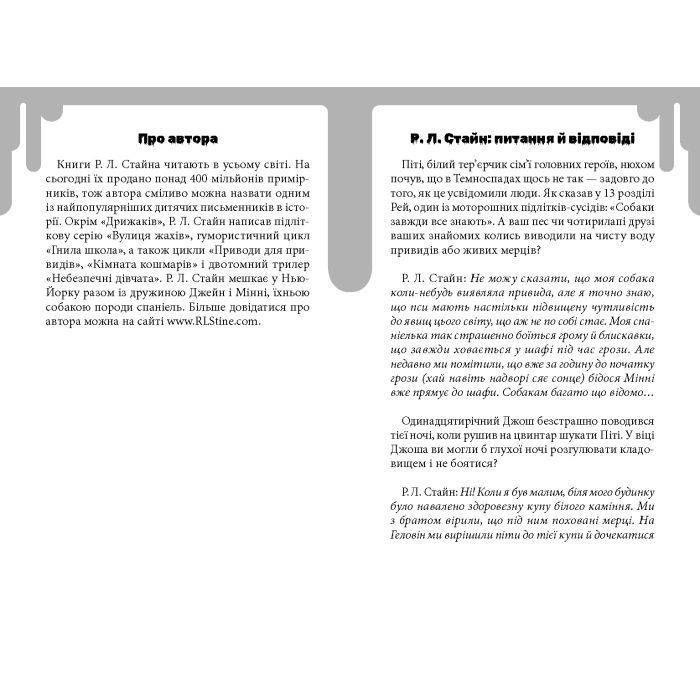 Про автора

Книги Р. Л. Стайна читають в усьому світі. На сьогодні їх продано понад 400 мільйонів примірників, тож автора сміливо можна назвати одним із найпопулярніших дитячих письменників в історії. Окрім «Дрижаків», Р. Л. Стайн написав підліткову серію «Вулиця жахів», гумористичний цикл «Гнила школа», а також цикли «Приводи для привидів», «Кімната кошмарів» і двотомний трилер «Небезпечні дівчата». Р. Л. Стайн мешкає у Нью-Йорку разом із дружиною Джейн і Мінні, їхньою собакою породи спаніель. Більше довідатися про автора можна на сайті www.RLStine.com.

Р. Л. Стайн: питання й відповіді

Піті, білий тер'єрчик сім'ї головних героїв, нюхом почув, що в Темноспадах щось не так — задовго до того, як це усвідомили люди. Як сказав у 13 розділі Рей, один із моторошних підлітків-сусідів: «Собаки завжди все знають». А ваш пес чи чотирилапі друзі ваших знайомих колись виводили на чисту воду привидів або живих мерців?

Р. Л. Стайн: Не можу сказати, що моя собака коли-небудь виявляла привида, але я точно знаю, що пси мають настільки підвищену чутливість до явищ цього світу, що аж не по собі стає. Моя спанієлька так страшенно боїться грому й блискавки, що завжди ховається у шафі під час грози. Але недавно ми помітили, що вже за годину до початку грози (хай навіть надворі сяє сонце) бідося Мінні вже прямує до шафи. Собакам багато що відомо…

Одинадцятирічний Джош безстрашно поводився тієї ночі, коли рушив на цвинтар шукати Піті. У віці Джоша ви могли б глухої ночі розгулювати кладовищем і не боятися?

Р. Л. Стайн: Ні! Коли я був малим, біля мого будинку було навалено здоровезну купу білого каміння. Ми з братом вірили, що під ним поховані мерці. На Геловін ми вирішили піти до тієї купи й дочекатися